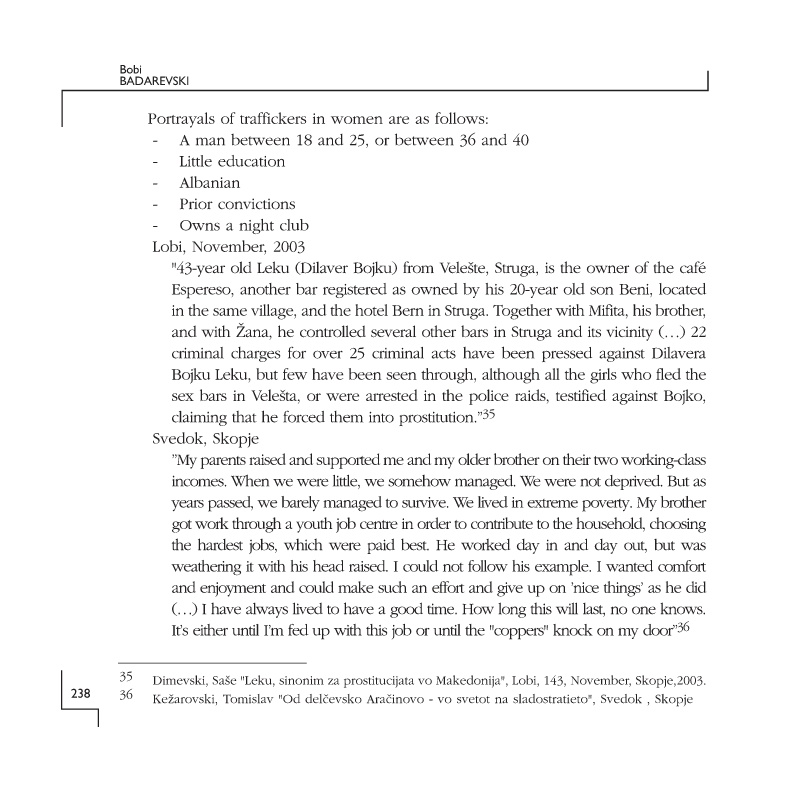 Bobi
BADAREVSKI

Portrayals of traffickers in women are as follows:
- A man between 18 and 25, or between 36 and 40
- Little education
- Albanian
- Prior convictions
- Owns a night club

Lobi, November, 2003

"43-year old Leku (Dilaver Bojku) from Velešte, Struga, is the owner of the café Espereso, another bar registered as owned by his 20-year old son Beni, located in the same village, and the hotel Bern in Struga. Together with Mifita, his brother, and with Žana, he controlled several other bars in Struga and its vicinity (…) 22 criminal charges for over 25 criminal acts have been pressed against Dilavera Bojku Leku, but few have been seen through, although all the girls who fled the sex bars in Velešta, or were arrested in the police raids, testified against Bojko, claiming that he forced them into prostitution."$^{35}$

Svedok, Skopje

"My parents raised and supported me and my older brother on their two working-class incomes. When we were little, we somehow managed. We were not deprived. But as years passed, we barely managed to survive. We lived in extreme poverty. My brother got work through a youth job centre in order to contribute to the household, choosing the hardest jobs, which were paid best. He worked day in and day out, but was weathering it with his head raised. I could not follow his example. I wanted comfort and enjoyment and could make such an effort and give up on 'nice things' as he did (…) I have always lived to have a good time. How long this will last, no one knows. It's either until I'm fed up with this job or until the "coppers" knock on my door"$^{36}$

35 Dimevski, Saše "Leku, sinonim za prostitucijata vo Makedonija", Lobi, 143, November, Skopje,2003.
36 Kežarovski, Tomislav "Od delčevsko Aračinovo - vo svetot na sladostratieto", Svedok , Skopje

238